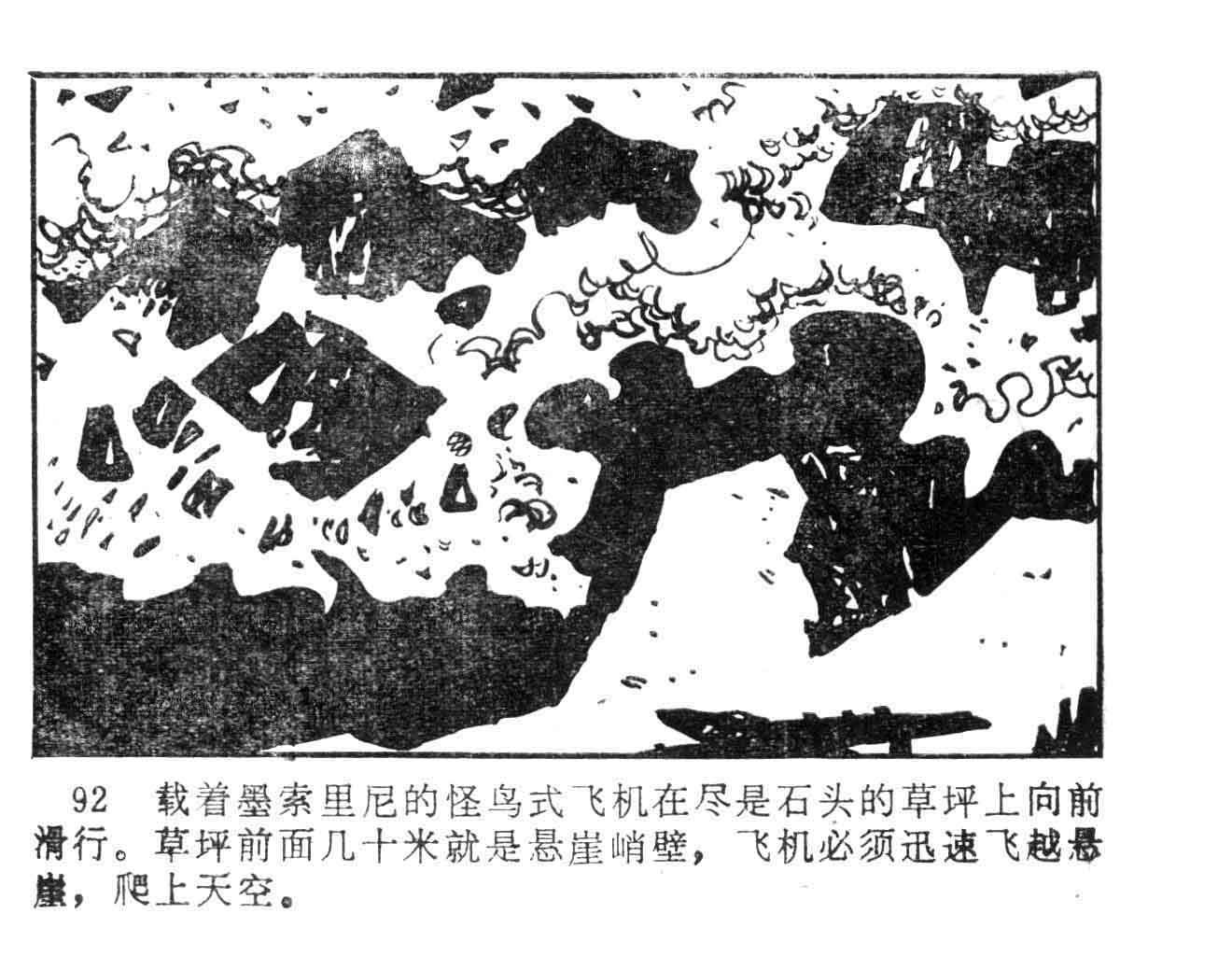 92 载着墨索里尼的怪鸟式飞机在尽是石头的草坪上向前滑行。草坪前面几十米就是悬崖峭壁，飞机必须迅速飞越悬崖，爬上天空。